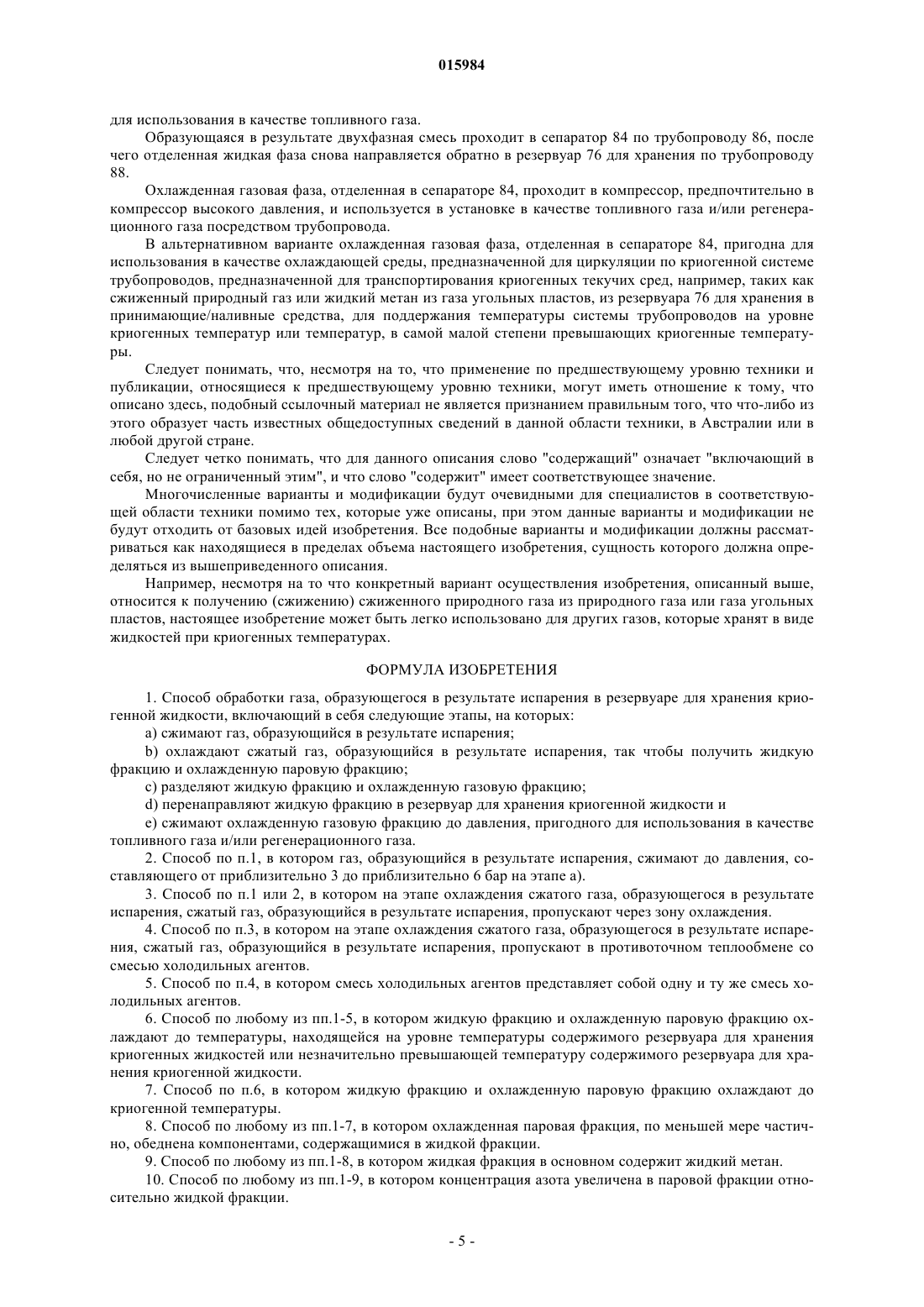 015984

для использования в качестве топливного газа.

Образующаяся в результате двухфазная смесь проходит в сепаратор 84 по трубопроводу 86, после чего отделенная жидкая фаза снова направляется обратно в резервуар 76 для хранения по трубопроводу 88.

Охлажденная газовая фаза, отделенная в сепараторе 84, проходит в компрессор, предпочтительно в компрессор высокого давления, и используется в установке в качестве топливного газа и/или регенерационного газа посредством трубопровода.

В альтернативном варианте охлажденная газовая фаза, отделенная в сепараторе 84, пригодна для использования в качестве охлаждающей среды, предназначенной для циркуляции по криогенной системе трубопроводов, предназначенной для транспортирования криогенных текучих сред, например, таких как сжиженный природный газ или жидкий метан из газа угольных пластов, из резервуара 76 для хранения в принимающие/наливные средства, для поддержания температуры системы трубопроводов на уровне криогенных температур или температур, в самой малой степени превышающих криогенные температуры.

Следует понимать, что, несмотря на то, что применение по предшествующему уровню техники и публикации, относящиеся к предшествующему уровню техники, могут иметь отношение к тому, что описано здесь, подобный ссылочный материал не является признанием правильным того, что что-либо из этого образует часть известных общедоступных сведений в данной области техники, в Австралии или в любой другой стране.

Следует четко понимать, что для данного описания слово "содержащий" означает "включающий в себя, но не ограниченный этим", и что слово "содержит" имеет соответствующее значение.

Многочисленные варианты и модификации будут очевидными для специалистов в соответствующей области техники помимо тех, которые уже описаны, при этом данные варианты и модификации не будут отходить от базовых идей изобретения. Все подобные варианты и модификации должны рассматриваться как находящиеся в пределах объема настоящего изобретения, сущность которого должна определяться из вышеприведенного описания.

Например, несмотря на то что конкретный вариант осуществления изобретения, описанный выше, относится к получению (сжижению) сжиженного природного газа из природного газа или газа угольных пластов, настоящее изобретение может быть легко использовано для других газов, которые хранят в виде жидкостей при криогенных температурах.

ФОРМУЛА ИЗОБРЕТЕНИЯ

1. Способ обработки газа, образующегося в результате испарения в резервуаре для хранения криогенной жидкости, включающий в себя следующие этапы, на которых:

a) сжимают газ, образующийся в результате испарения;

b) охлаждают сжатый газ, образующийся в результате испарения, так чтобы получить жидкую фракцию и охлажденную паровую фракцию;

c) разделяют жидкую фракцию и охлажденную газовую фракцию;

d) перенаправляют жидкую фракцию в резервуар для хранения криогенной жидкости и

e) сжимают охлажденную газовую фракцию до давления, пригодного для использования в качестве топливного газа и/или регенерационного газа.

2. Способ по п.1, в котором газ, образующийся в результате испарения, сжимают до давления, составляющего от приблизительно 3 до приблизительно 6 бар на этапе a).

3. Способ по п.1 или 2, в котором на этапе охлаждения сжатого газа, образующегося в результате испарения, сжатый газ, образующийся в результате испарения, пропускают через зону охлаждения.

4. Способ по п.3, в котором на этапе охлаждения сжатого газа, образующегося в результате испарения, сжатый газ, образующийся в результате испарения, пропускают в противоточном теплообмене со смесью холодильных агентов.

5. Способ по п.4, в котором смесь холодильных агентов представляет собой одну и ту же смесь холодильных агентов.

6. Способ по любому из пп.1-5, в котором жидкую фракцию и охлажденную паровую фракцию охлаждают до температуры, находящейся на уровне температуры содержимого резервуара для хранения криогенных жидкостей или незначительно превышающей температуру содержимого резервуара для хранения криогенной жидкости.

7. Способ по п.6, в котором жидкую фракцию и охлажденную паровую фракцию охлаждают до криогенной температуры.

8. Способ по любому из пп.1-7, в котором охлажденная паровая фракция, по меньшей мере частично, обеднена компонентами, содержащимися в жидкой фракции.

9. Способ по любому из пп.1-8, в котором жидкая фракция в основном содержит жидкий метан.

10. Способ по любому из пп.1-9, в котором концентрация азота увеличена в паровой фракции относительно жидкой фракции.

- 5 -